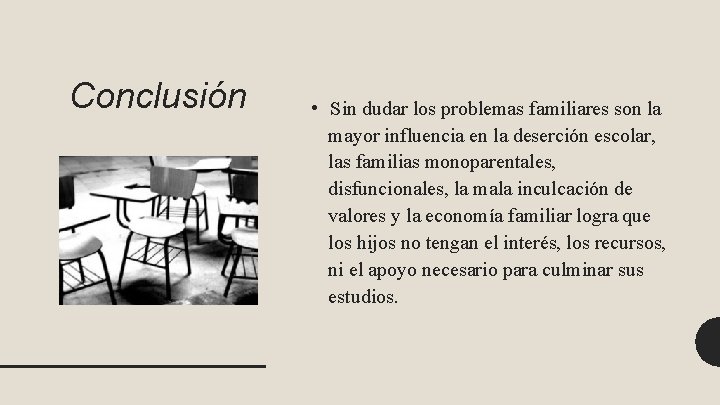 Conclusión

• Sin dudar los problemas familiares son la mayor influencia en la deserción escolar, las familias monoparentales, disfuncionales, la mala inculcación de valores y la economía familiar logra que los hijos no tengan el interés, los recursos, ni el apoyo necesario para culminar sus estudios.